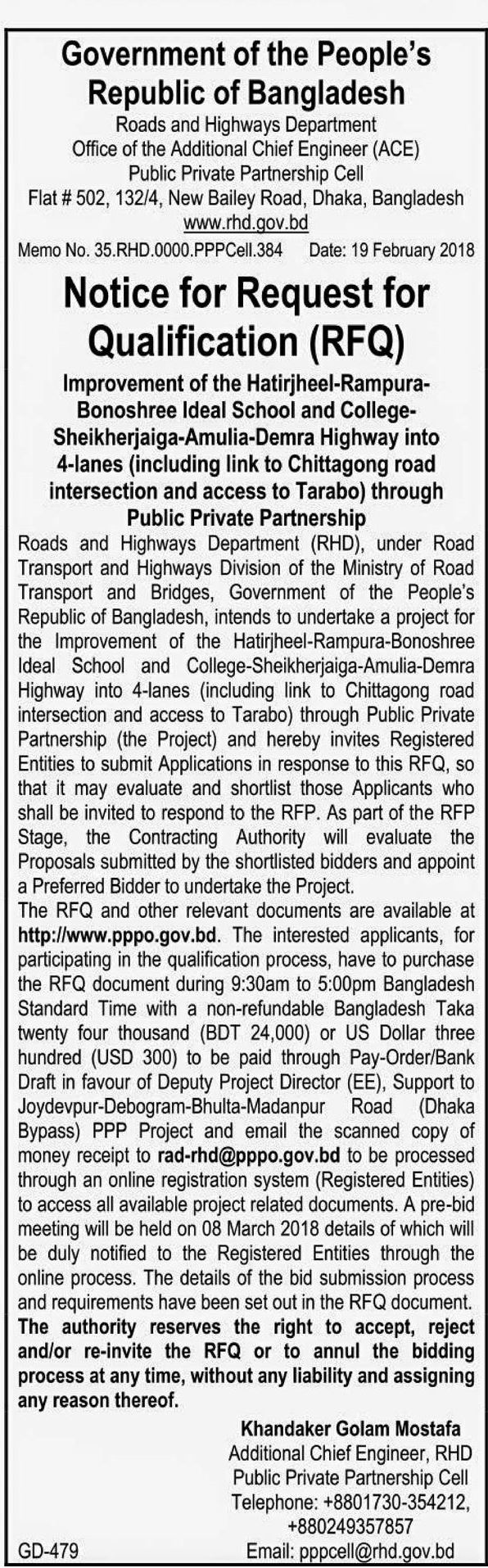 Government of the People's Republic of Bangladesh
Roads and Highways Department
Office of the Additional Chief Engineer (ACE)
Public Private Partnership Cell
Flat # 502, 132/4, New Bailey Road, Dhaka, Bangladesh
www.rhd.gov.bd

Memo No. 35.RHD.0000.PPPCell.384 Date: 19 February 2018

Notice for Request for Qualification (RFQ)

Improvement of the Hatirjheel-Rampura-Bonoshree Ideal School and College-Sheikherjaiga-Amulia-Demra Highway into 4-lanes (including link to Chittagong road intersection and access to Tarabo) through Public Private Partnership

Roads and Highways Department (RHD), under Road Transport and Highways Division of the Ministry of Road Transport and Bridges, Government of the People's Republic of Bangladesh, intends to undertake a project for the Improvement of the Hatirjheel-Rampura-Bonoshree Ideal School and College-Sheikherjaiga-Amulia-Demra Highway into 4-lanes (including link to Chittagong road intersection and access to Tarabo) through Public Private Partnership (the Project) and hereby invites Registered Entities to submit Applications in response to this RFQ, so that it may evaluate and shortlist those Applicants who shall be invited to respond to the RFP. As part of the RFP Stage, the Contracting Authority will evaluate the Proposals submitted by the shortlisted bidders and appoint a Preferred Bidder to undertake the Project.
The RFQ and other relevant documents are available at http://www.pppo.gov.bd. The interested applicants, for participating in the qualification process, have to purchase the RFQ document during 9:30am to 5:00pm Bangladesh Standard Time with a non-refundable Bangladesh Taka twenty four thousand (BDT 24,000) or US Dollar three hundred (USD 300) to be paid through Pay-Order/Bank Draft in favour of Deputy Project Director (EE), Support to Joydevpur-Debogram-Bhulta-Madanpur Road (Dhaka Bypass) PPP Project and email the scanned copy of money receipt to rad-rhd@pppo.gov.bd to be processed through an online registration system (Registered Entities) to access all available project related documents. A pre-bid meeting will be held on 08 March 2018 details of which will be duly notified to the Registered Entities through the online process. The details of the bid submission process and requirements have been set out in the RFQ document.
The authority reserves the right to accept, reject and/or re-invite the RFQ or to annul the bidding process at any time, without any liability and assigning any reason thereof.

Khandaker Golam Mostafa
Additional Chief Engineer, RHD
Public Private Partnership Cell
Telephone: +8801730-354212, +880249357857
Email: pppcell@rhd.gov.bd

GD-479